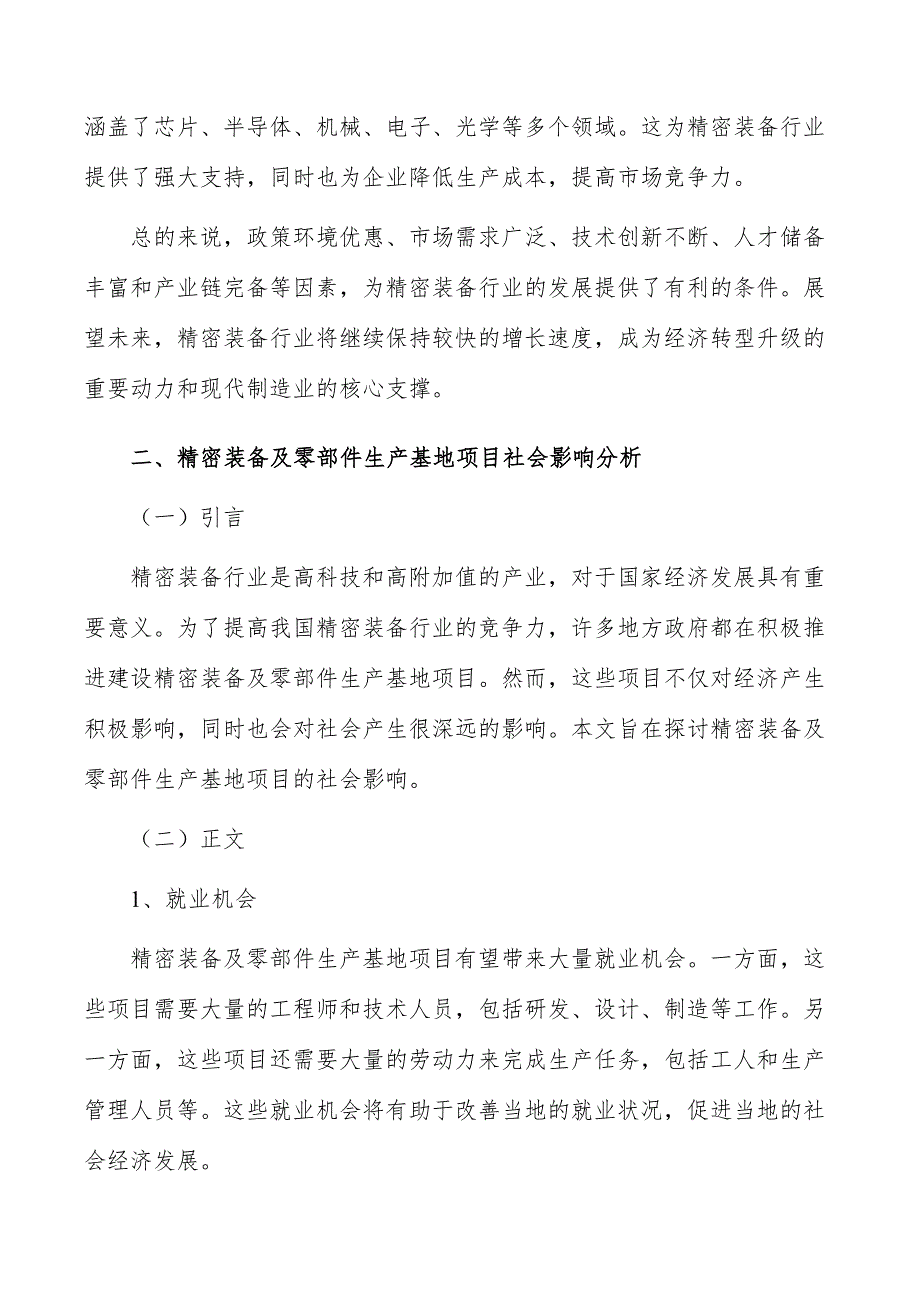 涵盖了芯片、半导体、机械、电子、光学等多个领域。这为精密装备行业提供了强大支持，同时也为企业降低生产成本，提高市场竞争力。

总的来说，政策环境优惠、市场需求广泛、技术创新不断、人才储备丰富和产业链完备等因素，为精密装备行业的发展提供了有利的条件。展望未来，精密装备行业将继续保持较快的增长速度，成为经济转型升级的重要动力和现代制造业的核心支撑。

二、精密装备及零部件生产基地项目社会影响分析

（一）引言

精密装备行业是高科技和高附加值的产业，对于国家经济发展具有重要意义。为了提高我国精密装备行业的竞争力，许多地方政府都在积极推进建设精密装备及零部件生产基地项目。然而，这些项目不仅对经济产生积极影响，同时也会对社会产生很深远的影响。本文旨在探讨精密装备及零部件生产基地项目的社会影响。

（二）正文

1、就业机会

精密装备及零部件生产基地项目有望带来大量就业机会。一方面，这些项目需要大量的工程师和技术人员，包括研发、设计、制造等工作。另一方面，这些项目还需要大量的劳动力来完成生产任务，包括工人和生产管理人员等。这些就业机会将有助于改善当地的就业状况，促进当地的社会经济发展。